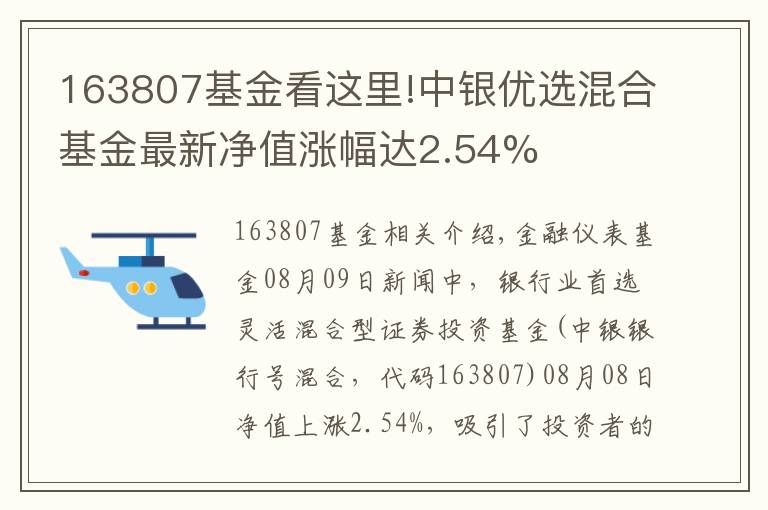 163807基金看这里!中银优选混合基金最新净值涨幅达2.54%

163807基金相关介绍,金融仪表基金08月09日新闻中，银行业首选灵活混合型证券投资基金(中银银行号混合，代码163807)08月08日净值上涨2.54%，吸引了投资者的